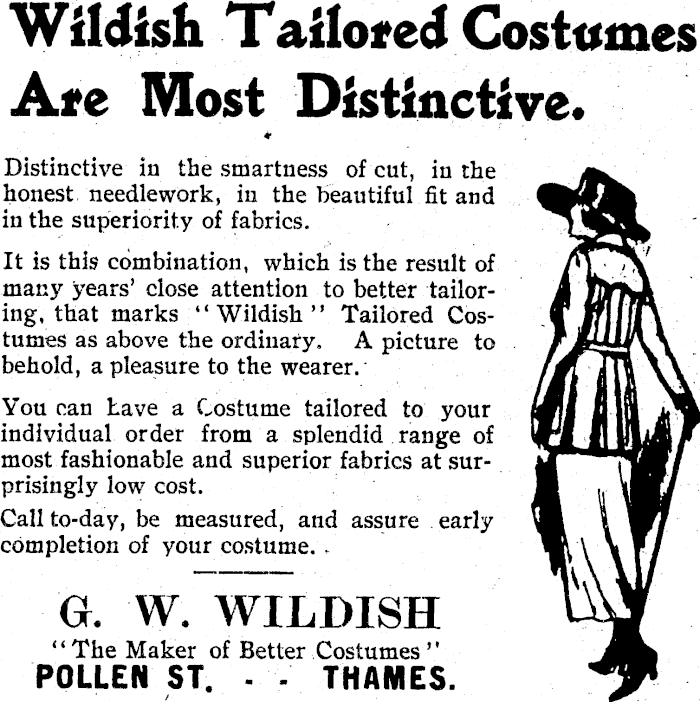 Wildish Tailored Costumes Are Most Distinctive.

Distinctive in the smartness of cut, in the honest needlework, in the beautiful fit and in the superiority of fabrics.

It is this combination, which is the result of many years' close attention to better tailoring, that marks "Wildish" Tailored Costumes as above the ordinary. A picture to behold, a pleasure to the wearer.

You can have a Costume tailored to your individual order from a splendid range of most fashionable and superior fabrics at surprisingly low cost.

Call to-day, be measured, and assure early completion of your costume.

G. W. WILDISH
"The Maker of Better Costumes"
POLLEN ST. - - THAMES.